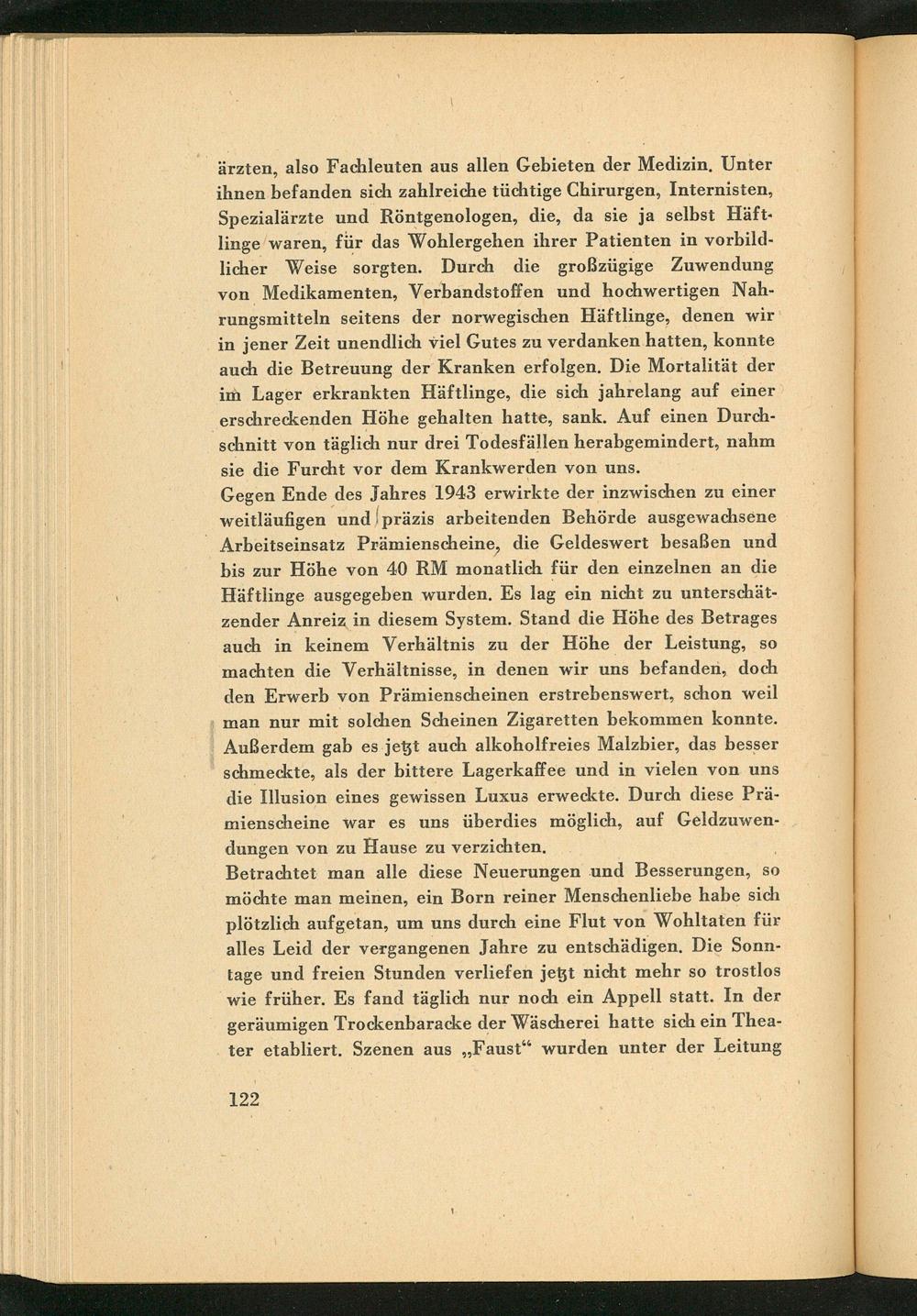 ärzten, also Fachleuten aus allen Gebieten der Medizin. Unter ihnen befanden sich zahlreiche tüchtige Chirurgen, Internisten, Spezialärzte und Röntgenologen, die, da sie ja selbst Häftlinge waren, für das Wohlergehen ihrer Patienten in vorbildlicher Weise sorgten. Durch die großzügige Zuwendung von Medikamenten, Verbandstoffen und hochwertigen Nahrungsmitteln seitens der norwegischen Häftlinge, denen wir in jener Zeit unendlich viel Gutes zu verdanken hatten, konnte auch die Betreuung der Kranken erfolgen. Die Mortalität der im Lager erkrankten Häftlinge, die sich jahrelang auf einer erschreckenden Höhe gehalten hatte, sank. Auf einen Durchschnitt von täglich nur drei Todesfällen herabgemindert, nahm sie die Furcht vor dem Krankwerden von uns.
Gegen Ende des Jahres 1943 erwirkte der inzwischen zu einer weitläufigen und präzis arbeitenden Behörde ausgewachsene Arbeitseinsatz Prämienscheine, die Geldeswert besaßen und bis zur Höhe von 40 RM monatlich für den einzelnen an die Häftlinge ausgegeben wurden. Es lag ein nicht zu unterschätzender Anreiz in diesem System. Stand die Höhe des Betrages auch in keinem Verhältnis zu der Höhe der Leistung, so machten die Verhältnisse, in denen wir uns befanden, doch den Erwerb von Prämienscheinen erstrebenswert, schon weil man nur mit solchen Scheinen Zigaretten bekommen konnte. Außerdem gab es jetzt auch alkoholfreies Malzbier, das besser schmeckte, als der bittere Lagerkaffee und in vielen von uns die Illusion eines gewissen Luxus erweckte. Durch diese Prämienscheine war es uns überdies möglich, auf Geldzuwendungen von zu Hause zu verzichten.
Betrachtet man alle diese Neuerungen und Besserungen, so möchte man meinen, ein Born reiner Menschenliebe habe sich plötzlich aufgetan, um uns durch eine Flut von Wohltaten für alles Leid der vergangenen Jahre zu entschädigen. Die Sonntage und freien Stunden verliefen jetzt nicht mehr so trostlos wie früher. Es fand täglich nur noch ein Appell statt. In der geräumigen Trockenbaracke der Wäscherei hatte sich ein Theater etabliert. Szenen aus „Faust“ wurden unter der Leitung

122